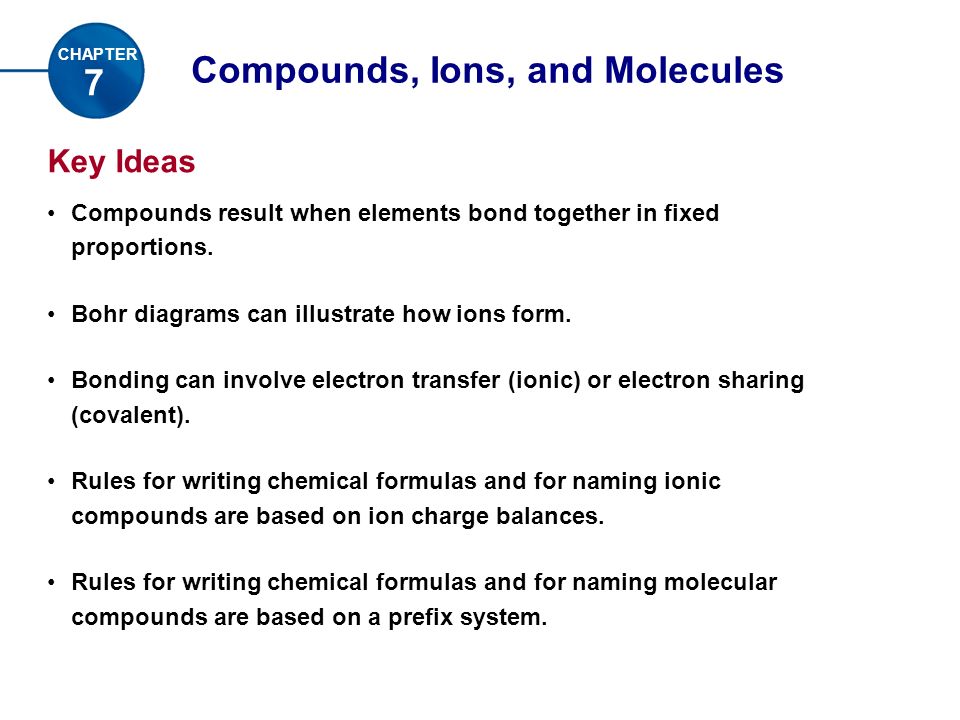 CHAPTER
7

Compounds, Ions, and Molecules

Key Ideas

• Compounds result when elements bond together in fixed proportions.

• Bohr diagrams can illustrate how ions form.

• Bonding can involve electron transfer (ionic) or electron sharing (covalent).

• Rules for writing chemical formulas and for naming ionic compounds are based on ion charge balances.

• Rules for writing chemical formulas and for naming molecular compounds are based on a prefix system.